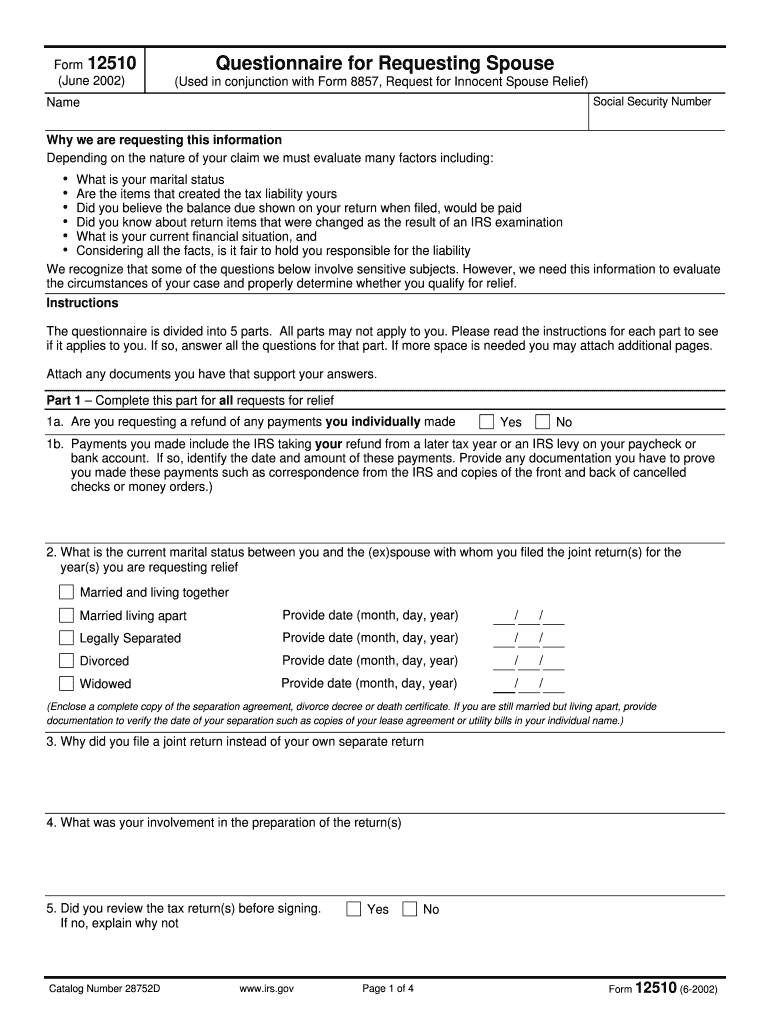 Form 12510
(June 2002)

Questionnaire for Requesting Spouse
(Used in conjunction with Form 8857, Request for Innocent Spouse Relief)

Name

Social Security Number

Why we are requesting this information
Depending on the nature of your claim we must evaluate many factors including:
• What is your marital status
• Are the items that created the tax liability yours
• Did you believe the balance due shown on your return when filed, would be paid
• Did you know about return items that were changed as the result of an IRS examination
• What is your current financial situation, and
• Considering all the facts, is it fair to hold you responsible for the liability
We recognize that some of the questions below involve sensitive subjects. However, we need this information to evaluate the circumstances of your case and properly determine whether you qualify for relief.

Instructions

The questionnaire is divided into 5 parts. All parts may not apply to you. Please read the instructions for each part to see if it applies to you. If so, answer all the questions for that part. If more space is needed you may attach additional pages.

Attach any documents you have that support your answers.

Part 1 – Complete this part for all requests for relief
1a. Are you requesting a refund of any payments you individually made Yes No
1b. Payments you made include the IRS taking your refund from a later tax year or an IRS levy on your paycheck or bank account. If so, identify the date and amount of these payments. Provide any documentation you have to prove you made these payments such as correspondence from the IRS and copies of the front and back of cancelled checks or money orders.)

2. What is the current marital status between you and the (ex)spouse with whom you filed the joint return(s) for the year(s) you are requesting relief
Married and living together
Married living apart Provide date (month, day, year) ___/___/___
Legally Separated Provide date (month, day, year) ___/___/___
Divorced Provide date (month, day, year) ___/___/___
Widowed Provide date (month, day, year) ___/___/___
(Enclose a complete copy of the separation agreement, divorce decree or death certificate. If you are still married but living apart, provide documentation to verify the date of your separation such as copies of your lease agreement or utility bills in your individual name.)

3. Why did you file a joint return instead of your own separate return

4. What was your involvement in the preparation of the return(s)

5. Did you review the tax return(s) before signing. Yes No
If no, explain why not

Catalog Number 28752D www.irs.gov Page 1 of 4 Form 12510 (6-2002)